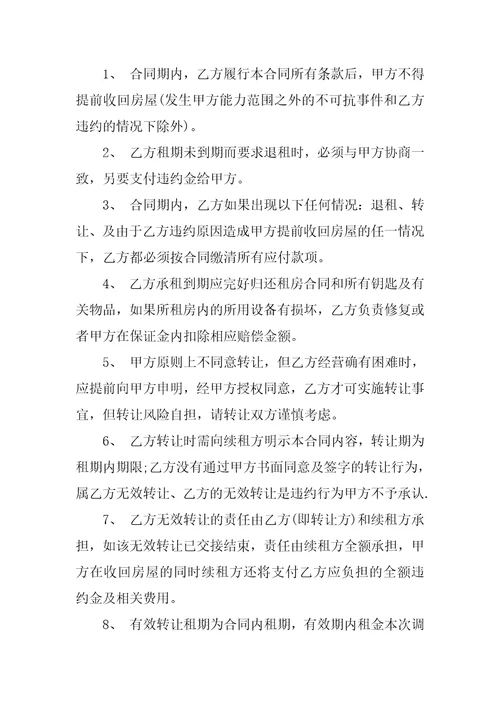 1、 合同期内，乙方履行本合同所有条款后，甲方不得提前收回房屋(发生甲方能力范围之外的不可抗事件和乙方违约的情况下除外)。

2、 乙方租期未到期而要求退租时，必须与甲方协商一致，另要支付违约金给甲方。

3、 合同期内，乙方如果出现以下任何情况：退租、转让、及由于乙方违约原因造成甲方提前收回房屋的任一情况下，乙方都必须按合同缴清所有应付款项。

4、 乙方承租到期应完好归还租房合同和所有钥匙及有关物品，如果所租房内的所用设备有损坏，乙方负责修复或者甲方在保证金内扣除相应赔偿金额。

5、 甲方原则上不同意转让，但乙方经营确有困难时，应提前向甲方申明，经甲方授权同意，乙方才可实施转让事宜，但转让风险自担，请转让双方谨慎考虑。

6、 乙方转让时需向续租方明示本合同内容，转让期为租期内期限;乙方没有通过甲方书面同意及签字的转让行为，属乙方无效转让、乙方的无效转让是违约行为甲方不予承认.

7、 乙方无效转让的责任由乙方(即转让方)和续租方承担，如该无效转让已交接结束，责任由续租方全额承担，甲方在收回房屋的同时续租方还将支付乙方应负担的全额违约金及相关费用。

8、 有效转让租期为合同内租期，有效期内租金本次调